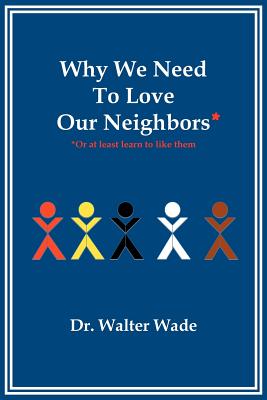 Why We Need
To Love
Our Neighbors*

*Or at least learn to like them

Dr. Walter Wade